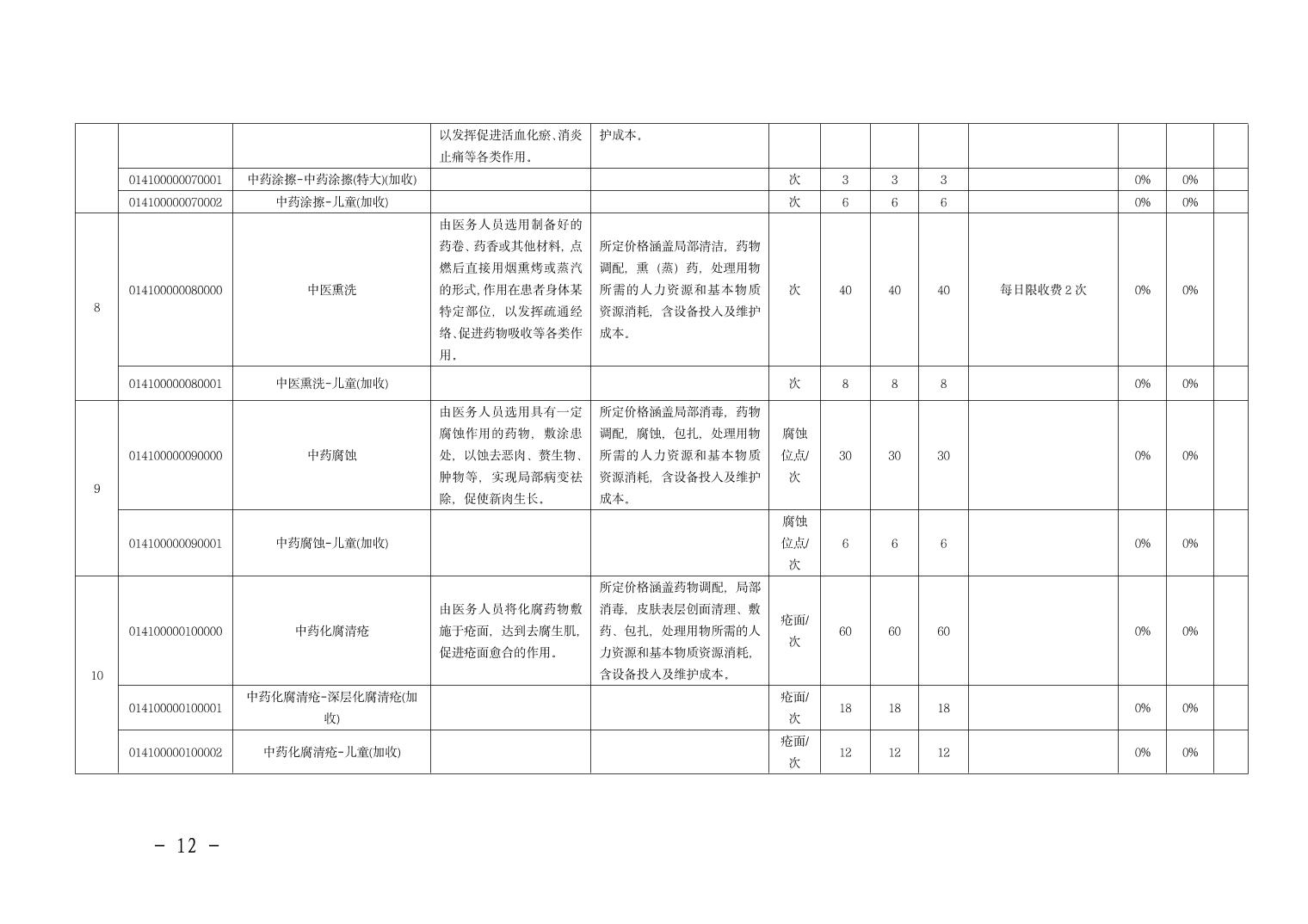 | | | | 以发挥促进活血化瘀、消炎止痛等各类作用。 | 护成本。 | | | | | | | | |
|---|---|---|---|---|---|---|---|---|---|---|---|---|
| | 014100000070001 | 中药涂擦-中药涂擦(特大)(加收) | | | 次 | 3 | 3 | 3 | | 0% | 0% | |
| | 014100000070002 | 中药涂擦-儿童(加收) | | | 次 | 6 | 6 | 6 | | 0% | 0% | |
| 8 | 014100000080000 | 中医熏洗 | 由医务人员选用制备好的药卷、药香或其他材料，点燃后直接用烟熏烤或蒸汽的形式，作用在患者身体某特定部位，以发挥疏通经络、促进药物吸收等各类作用。 | 所定价格涵盖局部清洁，药物调配，熏（蒸）药，处理用物所需的人力资源和基本物质资源消耗，含设备投入及维护成本。 | 次 | 40 | 40 | 40 | 每日限收费 2 次 | 0% | 0% | |
| | 014100000080001 | 中医熏洗-儿童(加收) | | | 次 | 8 | 8 | 8 | | 0% | 0% | |
| 9 | 014100000090000 | 中药腐蚀 | 由医务人员选用具有一定腐蚀作用的药物，敷涂患处，以蚀去恶肉、赘生物、肿物等，实现局部病变祛除，促使新肉生长。 | 所定价格涵盖局部消毒，药物调配，腐蚀，包扎，处理用物所需的人力资源和基本物质资源消耗，含设备投入及维护成本。 | 腐蚀位点/次 | 30 | 30 | 30 | | 0% | 0% | |
| | 014100000090001 | 中药腐蚀-儿童(加收) | | | 腐蚀位点/次 | 6 | 6 | 6 | | 0% | 0% | |
| 10 | 014100000100000 | 中药化腐清疮 | 由医务人员将化腐药物敷施于疮面，达到去腐生肌，促进疮面愈合的作用。 | 所定价格涵盖药物调配，局部消毒，皮肤表层创面清理、敷药、包扎，处理用物所需的人力资源和基本物质资源消耗，含设备投入及维护成本。 | 疮面/次 | 60 | 60 | 60 | | 0% | 0% | |
| | 014100000100001 | 中药化腐清疮-深层化腐清疮(加收) | | | 疮面/次 | 18 | 18 | 18 | | 0% | 0% | |
| | 014100000100002 | 中药化腐清疮-儿童(加收) | | | 疮面/次 | 12 | 12 | 12 | | 0% | 0% | |

－ 12 －